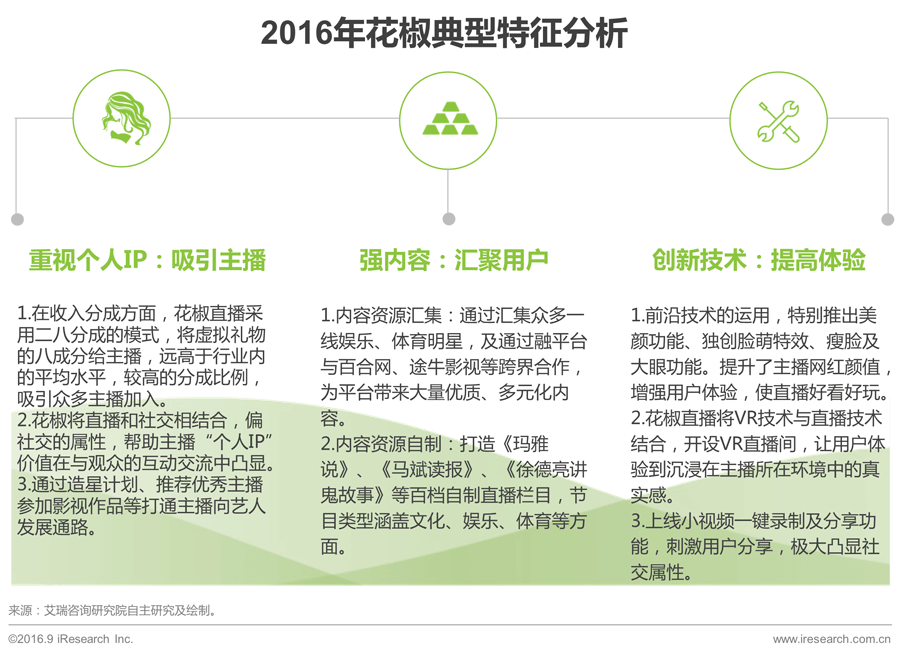 2016年花椒典型特征分析

重视个人IP：吸引主播

1.在收入分成方面，花椒直播采用二八分成的模式，将虚拟礼物的八成分给主播，远高于行业内的平均水平，较高的分成比例，吸引众多主播加入。
2.花椒将直播和社交相结合，偏社交的属性，帮助主播“个人IP”价值在与观众的互动交流中凸显。
3.通过造星计划、推荐优秀主播参加影视作品等打通主播向艺人发展通路。

强内容：汇聚用户

1.内容资源汇集：通过汇集众多一线娱乐、体育明星，及通过融平台与百合网、途牛影视等跨界合作，为平台带来大量优质、多元化内容。
2.内容资源自制：打造《玛雅说》、《马斌读报》、《徐德亮讲鬼故事》等百档自制直播栏目，节目类型涵盖文化、娱乐、体育等方面。

创新技术：提高体验

1.前沿技术的运用，特别推出美颜功能、独创脸萌特效、瘦脸及大眼功能。提升了主播网红颜值，增强用户体验，使直播好看好玩。
2.花椒直播将VR技术与直播技术结合，开设VR直播间，让用户体验到沉浸在主播所在环境中的真实感。
3.上线小视频一键录制及分享功能，刺激用户分享，极大凸显社交属性。

来源：艾瑞咨询研究院自主研究及绘制。

©2016.9 iResearch Inc.
www.iresearch.com.cn